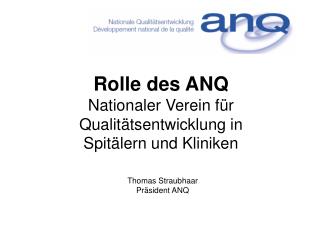 Nationale Qualitätsentwicklung
Développement national de la qualité

anq

Rolle des ANQ
Nationaler Verein für Qualitätsentwicklung in Spitälern und Kliniken

Thomas Straubhaar
Präsident ANQ